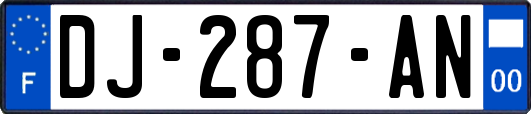 F
DJ-287-AN
00